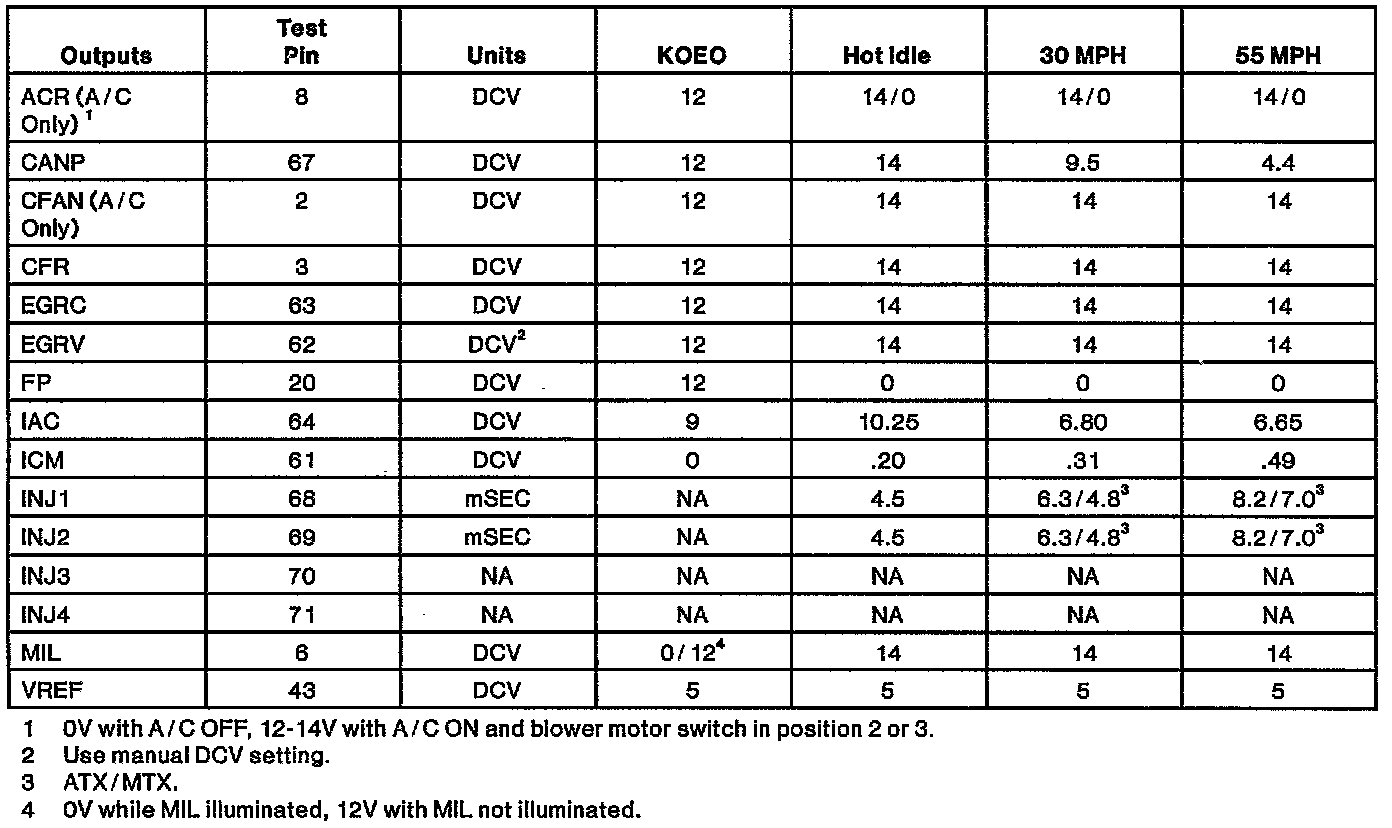 | Outputs | Test Pin | Units | KOEO | Hot Idle | 30 MPH | 55 MPH |
|---|---|---|---|---|---|---|
| ACR (A/C Only) $^1$ | 8 | DCV | 12 | 14/0 | 14/0 | 14/0 |
| CANP | 67 | DCV | 12 | 14 | 9.5 | 4.4 |
| CFAN (A/C Only) | 2 | DCV | 12 | 14 | 14 | 14 |
| CFR | 3 | DCV | 12 | 14 | 14 | 14 |
| EGRC | 63 | DCV | 12 | 14 | 14 | 14 |
| EGRV | 62 | DCV$^2$ | 12 | 14 | 14 | 14 |
| FP | 20 | DCV | 12 | 0 | 0 | 0 |
| IAC | 64 | DCV | 9 | 10.25 | 6.80 | 6.65 |
| ICM | 61 | DCV | 0 | .20 | .31 | .49 |
| INJ1 | 68 | mSEC | NA | 4.5 | 6.3/4.8$^3$ | 8.2/7.0$^3$ |
| INJ2 | 69 | mSEC | NA | 4.5 | 6.3/4.8$^3$ | 8.2/7.0$^3$ |
| INJ3 | 70 | NA | NA | NA | NA | NA |
| INJ4 | 71 | NA | NA | NA | NA | NA |
| MIL | 6 | DCV | 0/12$^4$ | 14 | 14 | 14 |
| VREF | 43 | DCV | 5 | 5 | 5 | 5 |

1 0V with A/C OFF, 12-14V with A/C ON and blower motor switch in position 2 or 3.
2 Use manual DCV setting.
3 ATX/MTX.
4 0V while MIL illuminated, 12V with MIL not illuminated.